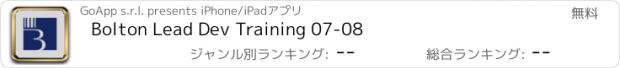 GoApp s.r.l. presents iPhone/iPadアプリ

無料

Bolton Lead Dev Training 07-08

ジャンル別ランキング: --

総合ランキング: --